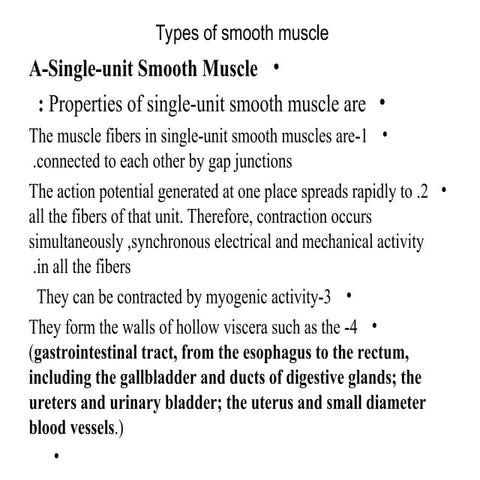 Types of smooth muscle

A-Single-unit Smooth Muscle •

: Properties of single-unit smooth muscle are •

The muscle fibers in single-unit smooth muscles are-1 • .connected to each other by gap junctions

The action potential generated at one place spreads rapidly to .2 • all the fibers of that unit. Therefore, contraction occurs simultaneously ,synchronous electrical and mechanical activity .in all the fibers

They can be contracted by myogenic activity-3 •

They form the walls of hollow viscera such as the -4 • (gastrointestinal tract, from the esophagus to the rectum, including the gallbladder and ducts of digestive glands; the ureters and urinary bladder; the uterus and small diameter blood vessels.)

•